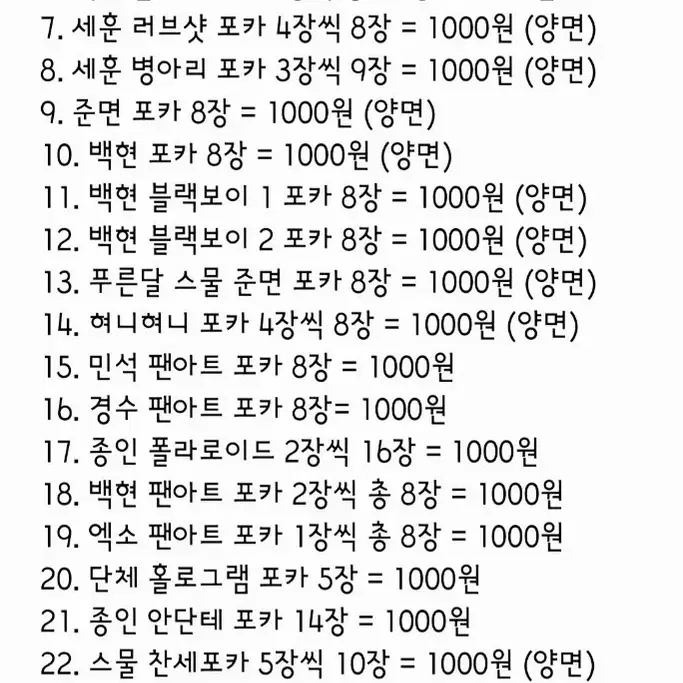 7. 세훈 러브샷 포카 4장씩 8장 = 1000원 (양면)
8. 세훈 병아리 포카 3장씩 9장 = 1000원 (양면)
9. 준면 포카 8장 = 1000원 (양면)
10. 백현 포카 8장 = 1000원 (양면)
11. 백현 블랙보이 1 포카 8장 = 1000원 (양면)
12. 백현 블랙보이 2 포카 8장 = 1000원 (양면)
13. 푸른달 스물 준면 포카 8장 = 1000원 (양면)
14. 혀니혀니 포카 4장씩 8장 = 1000원 (양면)
15. 민석 팬아트 포카 8장 = 1000원
16. 경수 팬아트 포카 8장= 1000원
17. 종인 폴라로이드 2장씩 16장 = 1000원
18. 백현 팬아트 포카 2장씩 총 8장 = 1000원
19. 엑소 팬아트 포카 1장씩 총 8장 = 1000원
20. 단체 홀로그램 포카 5장 = 1000원
21. 종인 안단테 포카 14장 = 1000원
22. 스물 찬세포카 5장씩 10장 = 1000원 (양면)